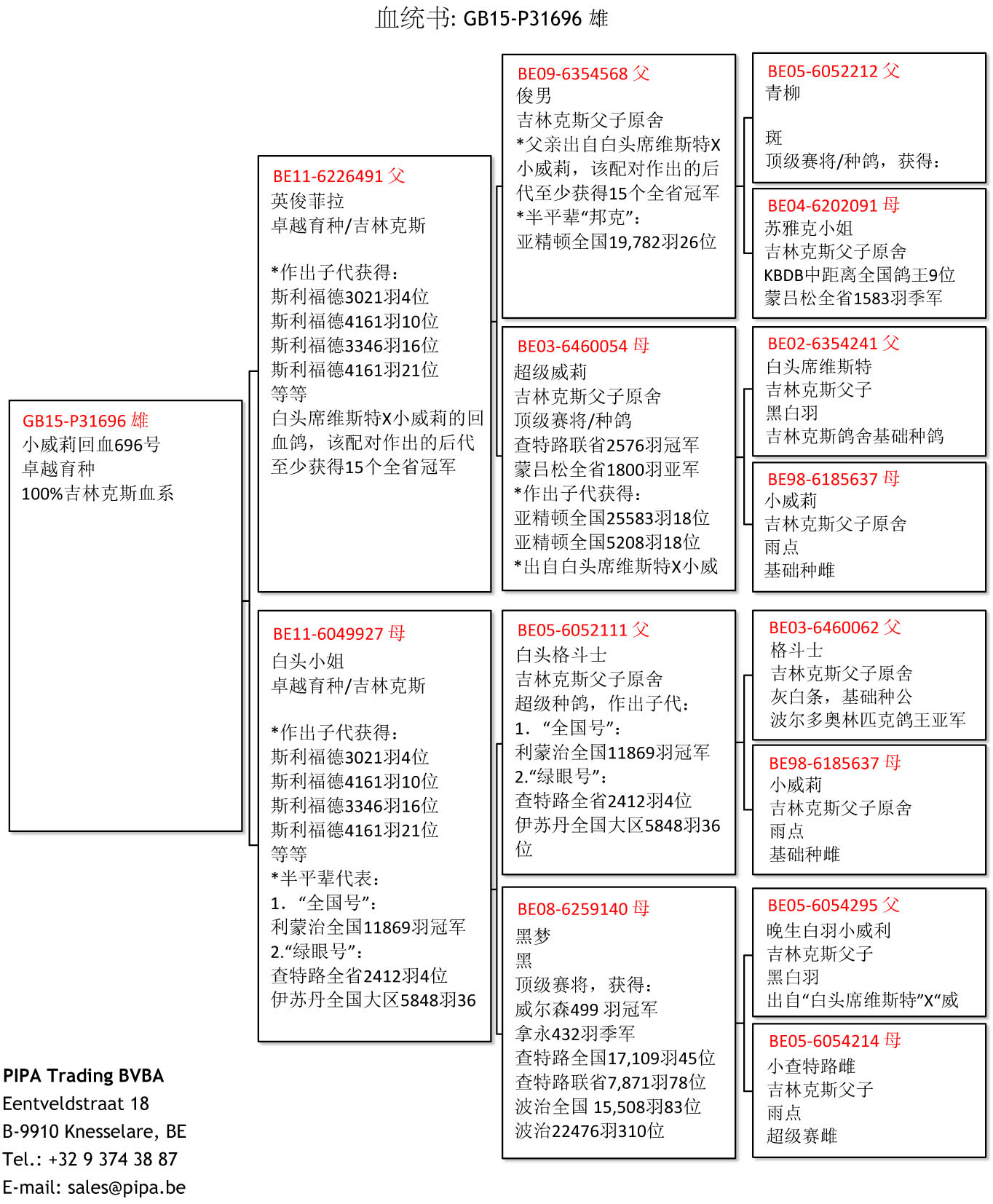 血统书: GB15-P31696 雄

GB15-P31696 雄
小威莉回血696号
卓越育种
100%吉林克斯血系

BE11-6226491 父
英俊菲拉
卓越育种/吉林克斯

*作出子代获得:
斯利福德3021羽4位
斯利福德4161羽10位
斯利福德3346羽16位
斯利福德4161羽21位
等等
白头席维斯特X小威莉的回血鸽，该配对作出的后代至少获得15个全省冠军

BE11-6049927 母
白头小姐
卓越育种/吉林克斯

*作出子代获得:
斯利福德3021羽4位
斯利福德4161羽10位
斯利福德3346羽16位
斯利福德4161羽21位
等等
*半平辈代表:
1. “全国号”:
利蒙治全国11869羽冠军
2.“绿眼号”:
查特路全省2412羽4位
伊苏丹全国大区5848羽36

BE09-6354568 父
俊男
吉林克斯父子原舍
*父亲出自白头席维斯特X小威莉，该配对作出的后代至少获得15个全省冠军
*半平辈“邦克”:
亚精顿全国19,782羽26位

BE03-6460054 母
超级威莉
吉林克斯父子原舍
顶级赛将/种鸽
查特路联省2576羽冠军
蒙吕松全省1800羽亚军
*作出子代获得:
亚精顿全国25583羽18位
亚精顿全国5208羽18位
*出自白头席维斯特X小威

BE05-6052111 父
白头格斗士
吉林克斯父子原舍
超级种鸽，作出子代:
1. “全国号”:
利蒙治全国11869羽冠军
2.“绿眼号”:
查特路全省2412羽4位
伊苏丹全国大区5848羽36位

BE08-6259140 母
黑梦
黑
顶级赛将，获得:
威尔森499 羽冠军
拿永432羽季军
查特路全国17,109羽45位
查特路联省7,871羽78位
波治全国 15,508羽83位
波治22476羽310位

BE05-6052212 父
青柳

斑
顶级赛将/种鸽，获得:

BE04-6202091 母
苏雅克小姐
吉林克斯父子原舍
KBDB中距离全国鸽王9位
蒙吕松全省1583羽季军

BE02-6354241 父
白头席维斯特
吉林克斯父子
黑白羽
吉林克斯鸽舍基础种鸽

BE98-6185637 母
小威莉
吉林克斯父子原舍
雨点
基础种雌

BE03-6460062 父
格斗士
吉林克斯父子原舍
灰白条，基础种公
波尔多奥林匹克鸽王亚军

BE98-6185637 母
小威莉
吉林克斯父子原舍
雨点
基础种雌

BE05-6054295 父
晚生白羽小威利
吉林克斯父子
黑白羽
出自“白头席维斯特”X“威

BE05-6054214 母
小查特路雌
吉林克斯父子
雨点
超级赛雌

PIPA Trading BVBA
Eentveldstraat 18
B-9910 Knesselare, BE
Tel.: +32 9 374 38 87
E-mail: sales@pipa.be